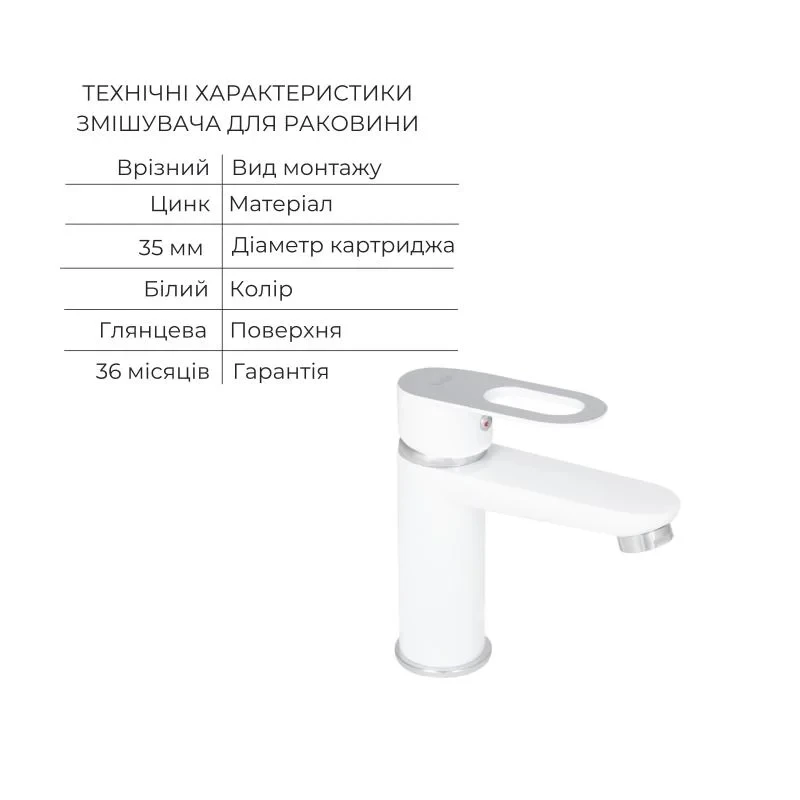 ТЕХНІЧНІ ХАРАКТЕРИСТИКИ ЗМІШУВАЧА ДЛЯ РАКОВИНИ

| | |
|---|---|
| Врізний | Вид монтажу |
| Цинк | Матеріал |
| 35 мм | Діаметр картриджа |
| Білий | Колір |
| Глянцева | Поверхня |
| 36 місяців | Гарантія |